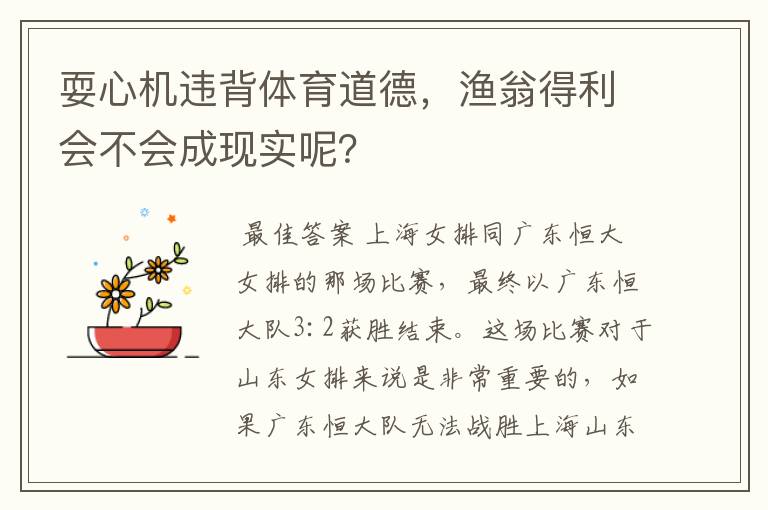 耍心机违背体育道德，渔翁得利会不会成现实呢？

最佳答案 上海女排同广东恒大女排的那场比赛，最终以广东恒大队3：2获胜结束。这场比赛对于山东女排来说是非常重要的，如果广东恒大队无法战胜上海山东